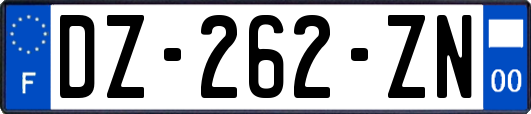 F
DZ-262-ZN
00